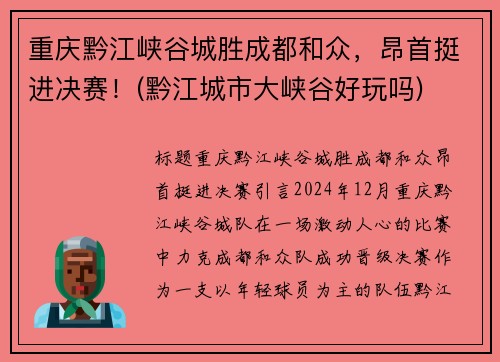 重庆黔江峡谷城胜成都和众，昂首挺进决赛！(黔江城市大峡谷好玩吗)

标题重庆黔江峡谷城胜成都和众昂首挺进决赛引言2024年12月重庆黔江峡谷城队在一场激动人心的比赛中力克成都和众队成功晋级决赛作为一支以年轻球员为主的队伍黔江